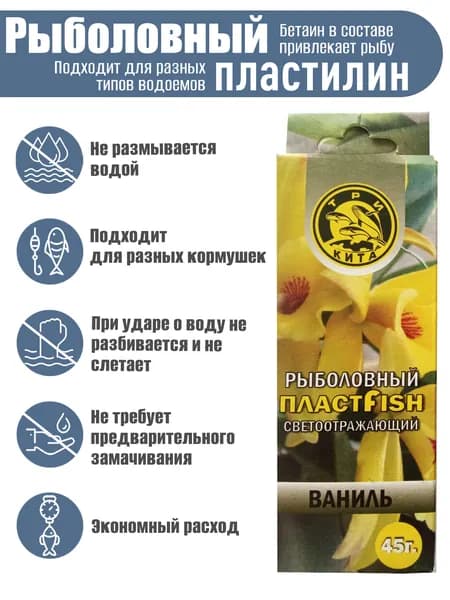 Рыболовный пластилин

Бетаин в составе привлекает рыбу

Подходит для разных типов водоемов

Не размывается водой

Подходит для разных кормушек

При ударе о воду не разбивается и не слетает

Не требует предварительного замачивания

Экономный расход

ТРИ КИТА

РЫБОЛОВНЫЙ
ПЛАСТFISH
СВЕТООТРАЖАЮЩИЙ

ВАНИЛЬ

45г.